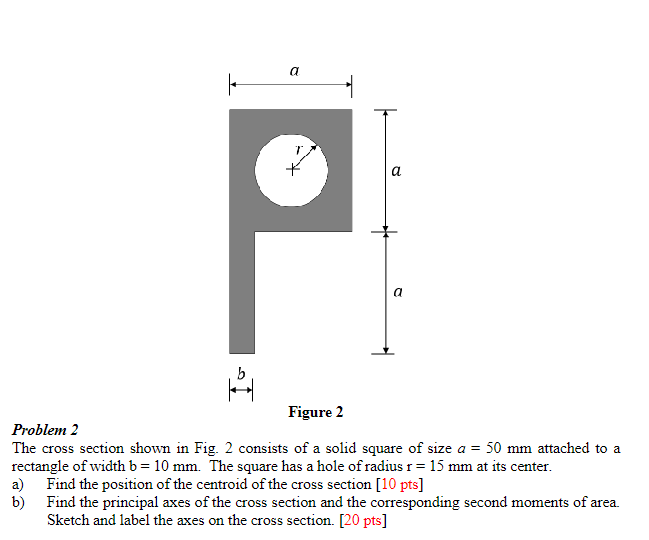 $a$

$r$

$a$

$a$

$b$

Figure 2

Problem 2

The cross section shown in Fig. 2 consists of a solid square of size $a$ = 50 mm attached to a rectangle of width b = 10 mm. The square has a hole of radius r = 15 mm at its center.

a) Find the position of the centroid of the cross section [10 pts]

b) Find the principal axes of the cross section and the corresponding second moments of area. Sketch and label the axes on the cross section. [20 pts]